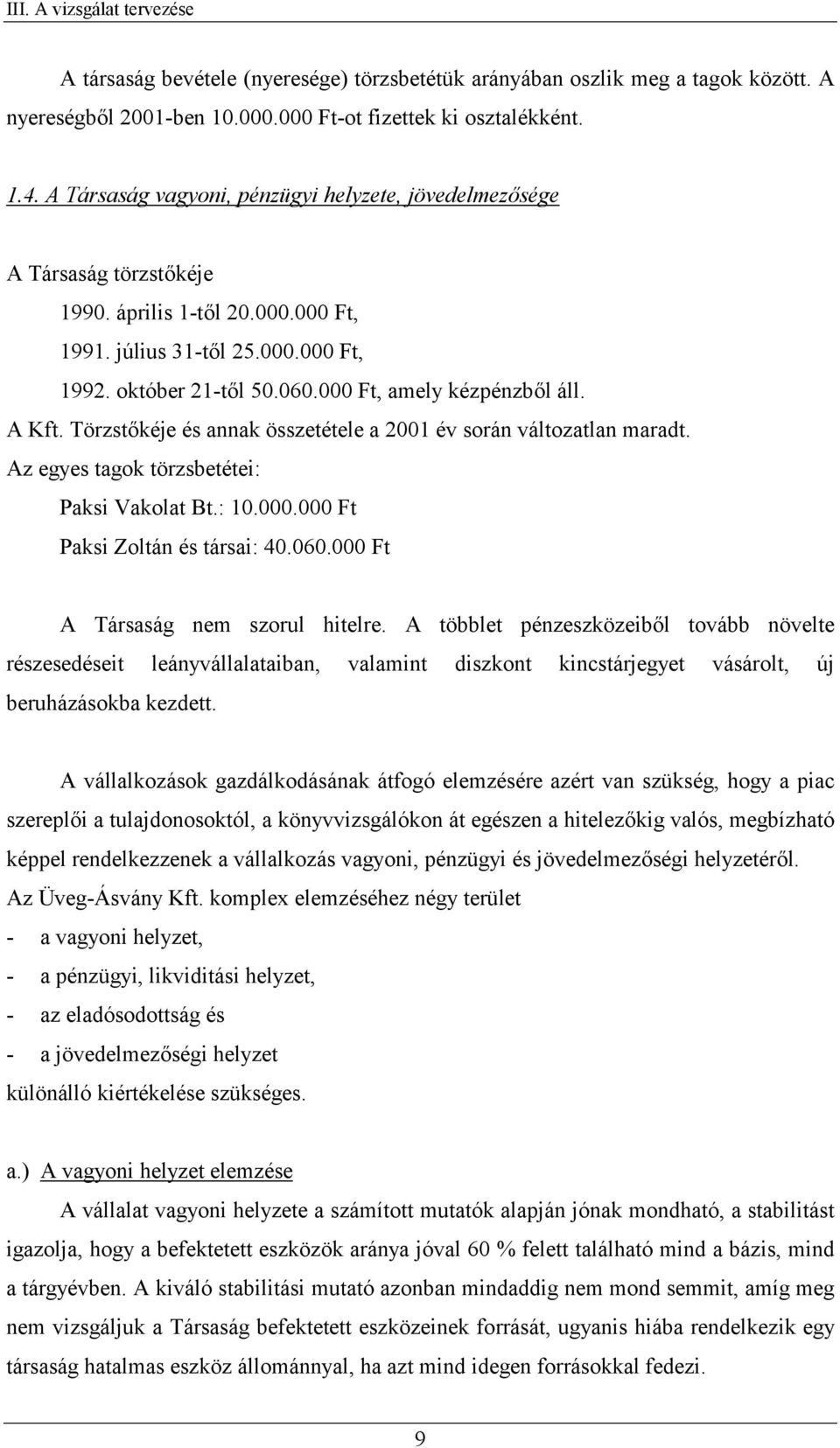 III. A vizsgálat tervezése

A társaság bevétele (nyeresége) törzsbetétük arányában oszlik meg a tagok között. A nyereségből 2001-ben 10.000.000 Ft-ot fizettek ki osztalékként.

1.4. A Társaság vagyoni, pénzügyi helyzete, jövedelmezősége

A Társaság törzstőkéje

1990. április 1-től 20.000.000 Ft,

1991. július 31-től 25.000.000 Ft,

1992. október 21-től 50.060.000 Ft, amely kézpénzből áll.

A Kft. Törzstőkéje és annak összetétele a 2001 év során változatlan maradt.

Az egyes tagok törzsbetétei:

Paksi Vakolat Bt.: 10.000.000 Ft

Paksi Zoltán és társai: 40.060.000 Ft

A Társaság nem szorul hitelre. A többlet pénzeszközeiből tovább növelte részesedéseit leányvállalataiban, valamint diszkont kincstárjegyet vásárolt, új beruházásokba kezdett.

A vállalkozások gazdálkodásának átfogó elemzésére azért van szükség, hogy a piac szereplői a tulajdonosoktól, a könyvvizsgálókon át egészen a hitelezőkig valós, megbízható képpel rendelkezzenek a vállalkozás vagyoni, pénzügyi és jövedelmezőségi helyzetéről.

Az Üveg-Ásvány Kft. komplex elemzéséhez négy terület

- a vagyoni helyzet,
- a pénzügyi, likviditási helyzet,
- az eladósodottság és
- a jövedelmezőségi helyzet

különálló kiértékelése szükséges.

a.) A vagyoni helyzet elemzése

A vállalat vagyoni helyzete a számított mutatók alapján jónak mondható, a stabilitást igazolja, hogy a befektetett eszközök aránya jóval 60 % felett található mind a bázis, mind a tárgyévben. A kiváló stabilitási mutató azonban mindaddig nem mond semmit, amíg meg nem vizsgáljuk a Társaság befektetett eszközeinek forrását, ugyanis hiába rendelkezik egy társaság hatalmas eszköz állománnyal, ha azt mind idegen forrásokkal fedezi.

9